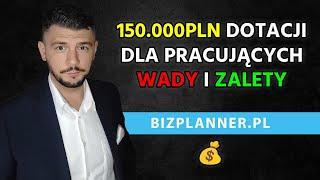 150.000PLN DOTACJI DLA PRACUJĄCYCH WADY I ZALETY

BIZPLANNER.PL

$